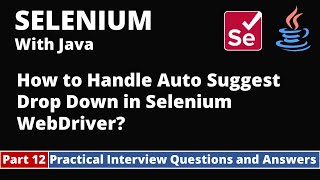 SELENIUM
With Java

Se

How to Handle Auto Suggest Drop Down in Selenium WebDriver?

Part 12 Practical Interview Questions and Answers